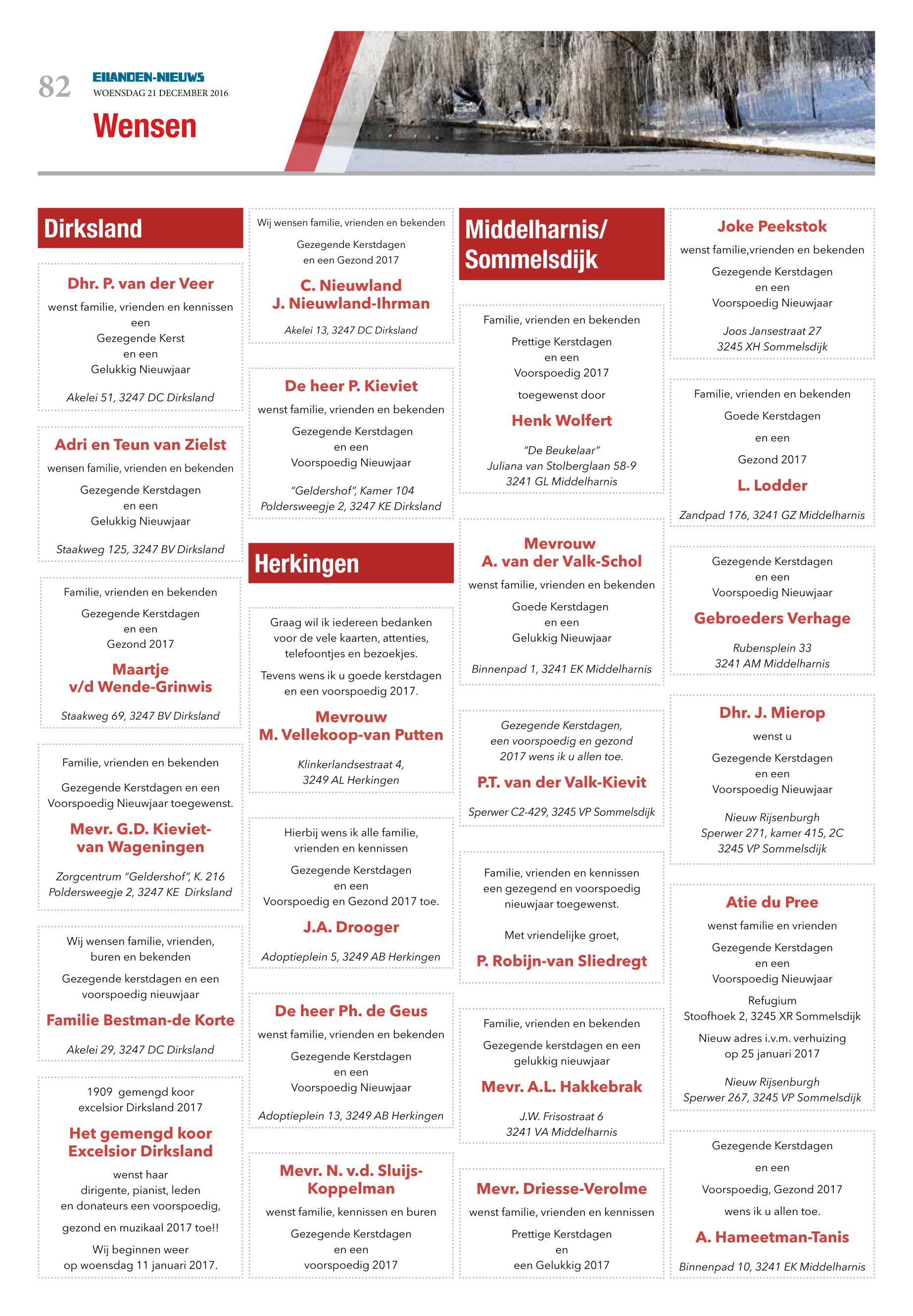 82
EILANDEN-NIEUWS
WOENSDAG 21 DECEMBER 2016
Wensen

Dirksland

Dhr. P. van der Veer
wenst familie, vrienden en kennissen een
Gezegende Kerst
en een
Gelukkig Nieuwjaar
Akelei 51, 3247 DC Dirksland

Adri en Teun van Zielst
wensen familie, vrienden en bekenden
Gezegende Kerstdagen
en een
Gelukkig Nieuwjaar
Staakweg 125, 3247 BV Dirksland

Familie, vrienden en bekenden
Gezegende Kerstdagen
en een
Gezond 2017
Maartje
v/d Wende-Grinwis
Staakweg 69, 3247 BV Dirksland

Familie, vrienden en bekenden
Gezegende Kerstdagen en een Voorspoedig Nieuwjaar toegewenst.
Mevr. G.D. Kieviet-van Wageningen
Zorgcentrum "Geldershof", K. 216
Poldersweegje 2, 3247 KE Dirksland

Wij wensen familie, vrienden, buren en bekenden
Gezegende kerstdagen en een voorspoedig nieuwjaar
Familie Bestman-de Korte
Akelei 29, 3247 DC Dirksland

1909 gemengd koor
excelsior Dirksland 2017
Het gemengd koor
Excelsior Dirksland
wenst haar
dirigente, pianist, leden
en donateurs een voorspoedig,
gezond en muzikaal 2017 toe!!
Wij beginnen weer
op woensdag 11 januari 2017.

Wij wensen familie, vrienden en bekenden
Gezegende Kerstdagen
en een Gezond 2017
C. Nieuwland
J. Nieuwland-Ihrman
Akelei 13, 3247 DC Dirksland

De heer P. Kieviet
wenst familie, vrienden en bekenden
Gezegende Kerstdagen
en een
Voorspoedig Nieuwjaar
"Geldershof", Kamer 104
Poldersweegje 2, 3247 KE Dirksland

Herkingen

Graag wil ik iedereen bedanken voor de vele kaarten, attenties, telefoontjes en bezoekjes.
Tevens wens ik u goede kerstdagen en een voorspoedig 2017.
Mevrouw
M. Vellekoop-van Putten
Klinkerlandsestraat 4,
3249 AL Herkingen

Hierbij wens ik alle familie, vrienden en kennissen
Gezegende Kerstdagen
en een
Voorspoedig en Gezond 2017 toe.
J.A. Drooger
Adoptieplein 5, 3249 AB Herkingen

De heer Ph. de Geus
wenst familie, vrienden en bekenden
Gezegende Kerstdagen
en een
Voorspoedig Nieuwjaar
Adoptieplein 13, 3249 AB Herkingen

Mevr. N. v.d. Sluijs-Koppelman
wenst familie, kennissen en buren
Gezegende Kerstdagen
en een
voorspoedig 2017

Middelharnis/
Sommelsdijk

Familie, vrienden en bekenden
Prettige Kerstdagen
en een
Voorspoedig 2017
toegewenst door
Henk Wolfert
"De Beukelaar"
Juliana van Stolberglaan 58-9
3241 GL Middelharnis

Mevrouw
A. van der Valk-Schol
wenst familie, vrienden en bekenden
Goede Kerstdagen
en een
Gelukkig Nieuwjaar
Binnenpad 1, 3241 EK Middelharnis

Gezegende Kerstdagen,
een voorspoedig en gezond
2017 wens ik u allen toe.
P.T. van der Valk-Kievit
Sperwer C2-429, 3245 VP Sommelsdijk

Familie, vrienden en kennissen een gezegend en voorspoedig nieuwjaar toegewenst.
Met vriendelijke groet,
P. Robijn-van Sliedregt

Familie, vrienden en bekenden
Gezegende kerstdagen en een gelukkig nieuwjaar
Mevr. A.L. Hakkebrak
J.W. Frisostraat 6
3241 VA Middelharnis

Mevr. Driesse-Verolme
wenst familie, vrienden en kennissen
Prettige Kerstdagen
en
een Gelukkig 2017

Joke Peekstok
wenst familie,vrienden en bekenden
Gezegende Kerstdagen
en een
Voorspoedig Nieuwjaar
Joos Jansestraat 27
3245 XH Sommelsdijk

Familie, vrienden en bekenden
Goede Kerstdagen
en een
Gezond 2017
L. Lodder
Zandpad 176, 3241 GZ Middelharnis

Gezegende Kerstdagen
en een
Voorspoedig Nieuwjaar
Gebroeders Verhage
Rubensplein 33
3241 AM Middelharnis

Dhr. J. Mierop
wenst u
Gezegende Kerstdagen
en een
Voorspoedig Nieuwjaar
Nieuw Rijsenburgh
Sperwer 271, kamer 415, 2C
3245 VP Sommelsdijk

Atie du Pree
wenst familie en vrienden
Gezegende Kerstdagen
en een
Voorspoedig Nieuwjaar
Refugium
Stoofhoek 2, 3245 XR Sommelsdijk
Nieuw adres i.v.m. verhuizing
op 25 januari 2017
Nieuw Rijsenburgh
Sperwer 267, 3245 VP Sommelsdijk

Gezegende Kerstdagen
en een
Voorspoedig, Gezond 2017
wens ik u allen toe.
A. Hameetman-Tanis
Binnenpad 10, 3241 EK Middelharnis